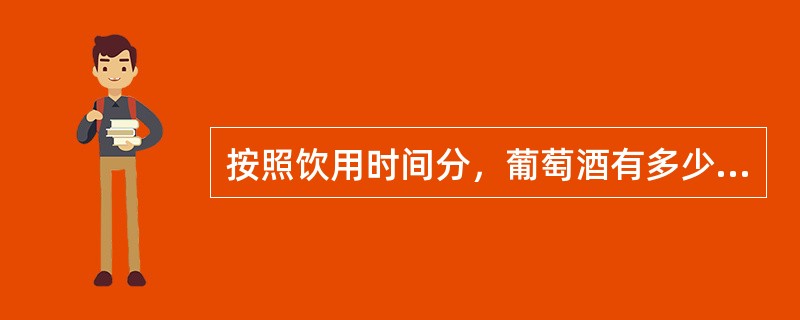 按照饮用时间分，葡萄酒有多少...